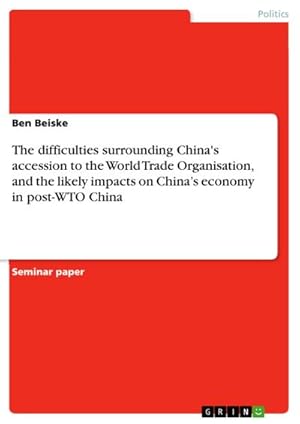 Politics

Ben Beiske

The difficulties surrounding China's accession to the World Trade Organisation, and the likely impacts on China's economy in post-WTO China

Seminar paper

GRIN